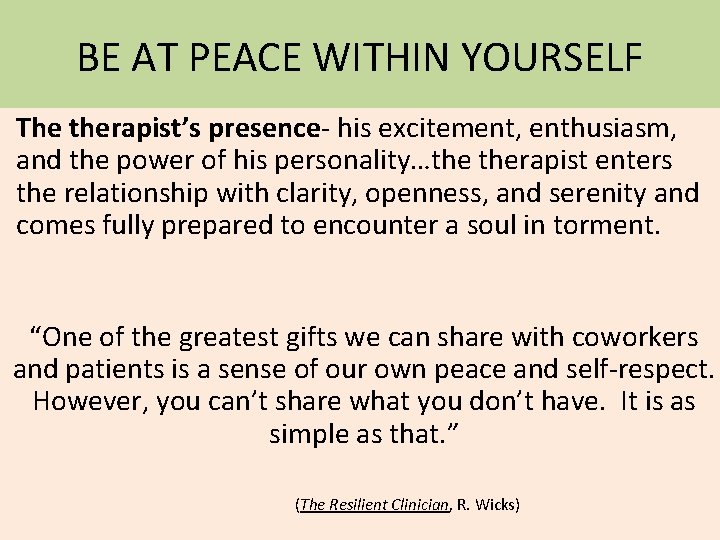 BE AT PEACE WITHIN YOURSELF

The therapist's presence- his excitement, enthusiasm, and the power of his personality…the therapist enters the relationship with clarity, openness, and serenity and comes fully prepared to encounter a soul in torment.

"One of the greatest gifts we can share with coworkers and patients is a sense of our own peace and self-respect. However, you can't share what you don't have. It is as simple as that."

(The Resilient Clinician, R. Wicks)